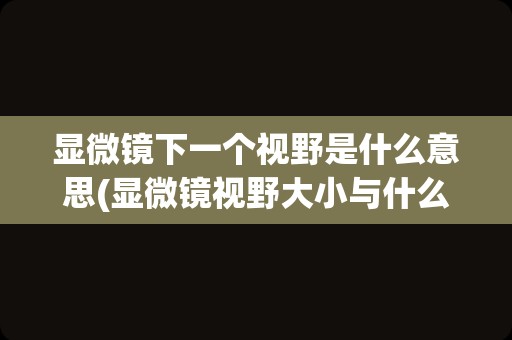 显微镜下一个视野是什么意思(显微镜视野大小与什么